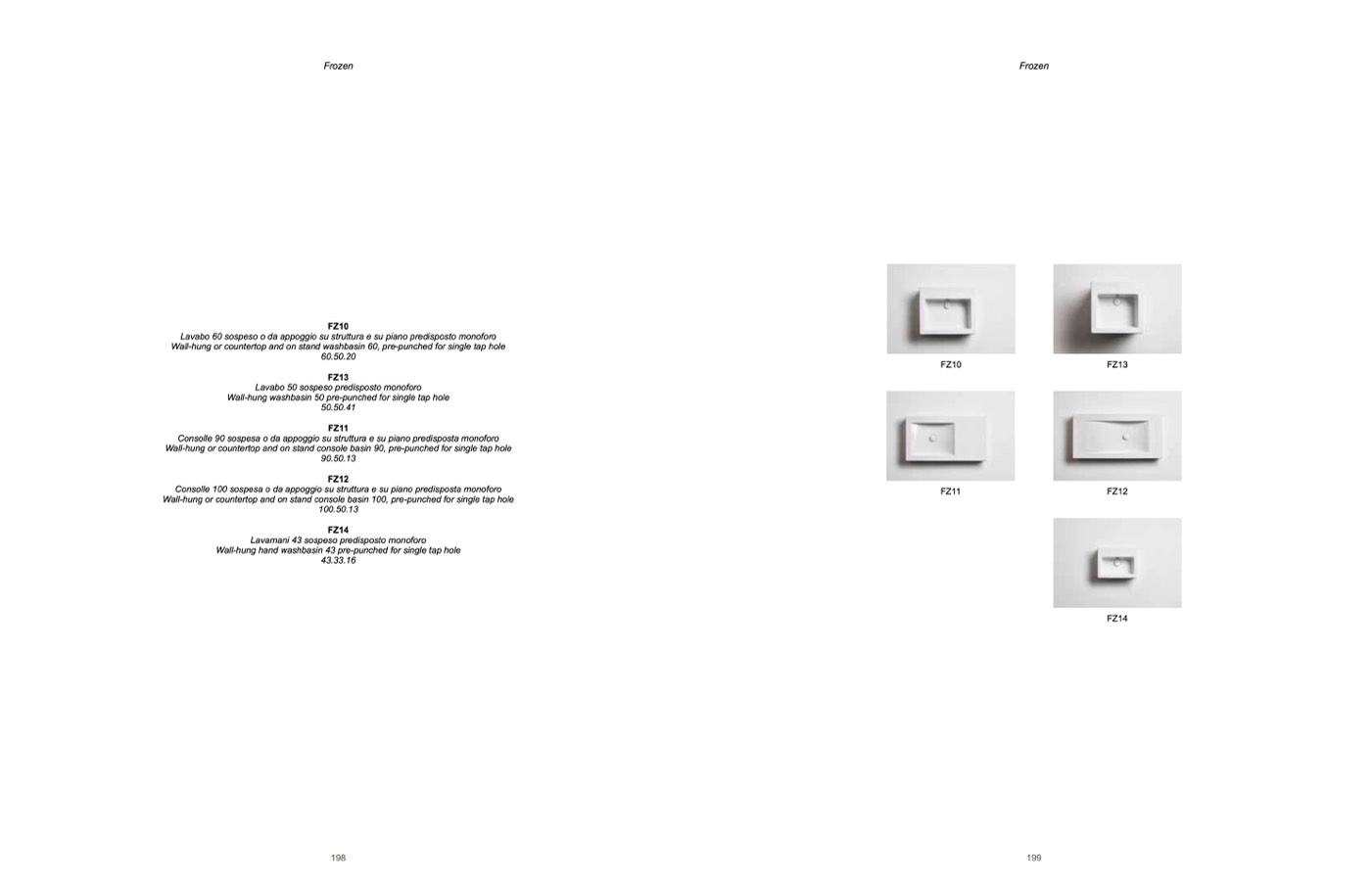 Frozen

FZ10
Lavabo 60 sospeso o da appoggio su struttura e su piano predisposto monoforo
Wall-hung or countertop and on stand washbasin 60, pre-punched for single tap hole
60.50.20

FZ13
Lavabo 50 sospeso predisposto monoforo
Wall-hung washbasin 50 pre-punched for single tap hole
50.50.41

FZ11
Consolle 90 sospesa o da appoggio su struttura e su piano predisposta monoforo
Wall-hung or countertop and on stand console basin 90, pre-punched for single tap hole
90.50.13

FZ12
Consolle 100 sospesa o da appoggio su struttura e su piano predisposta monoforo
Wall-hung or countertop and on stand console basin 100, pre-punched for single tap hole
100.50.13

FZ14
Lavamani 43 sospeso predisposto monoforo
Wall-hung hand washbasin 43 pre-punched for single tap hole
43.33.16

198

Frozen

FZ10

FZ13

FZ11

FZ12

FZ14

199